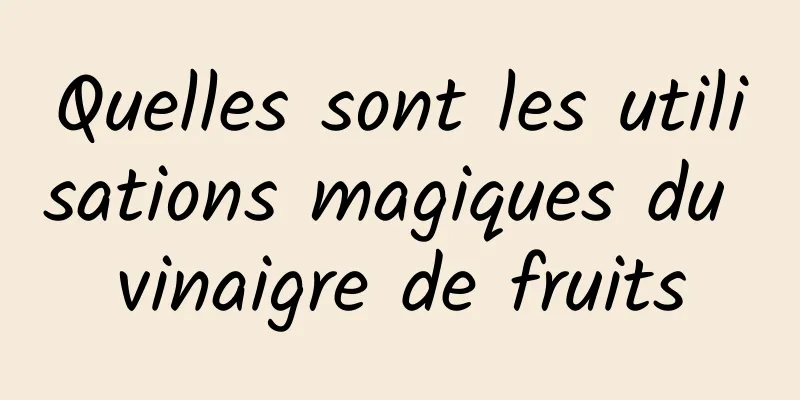 Quelles sont les utilisations magiques du vinaigre de fruits